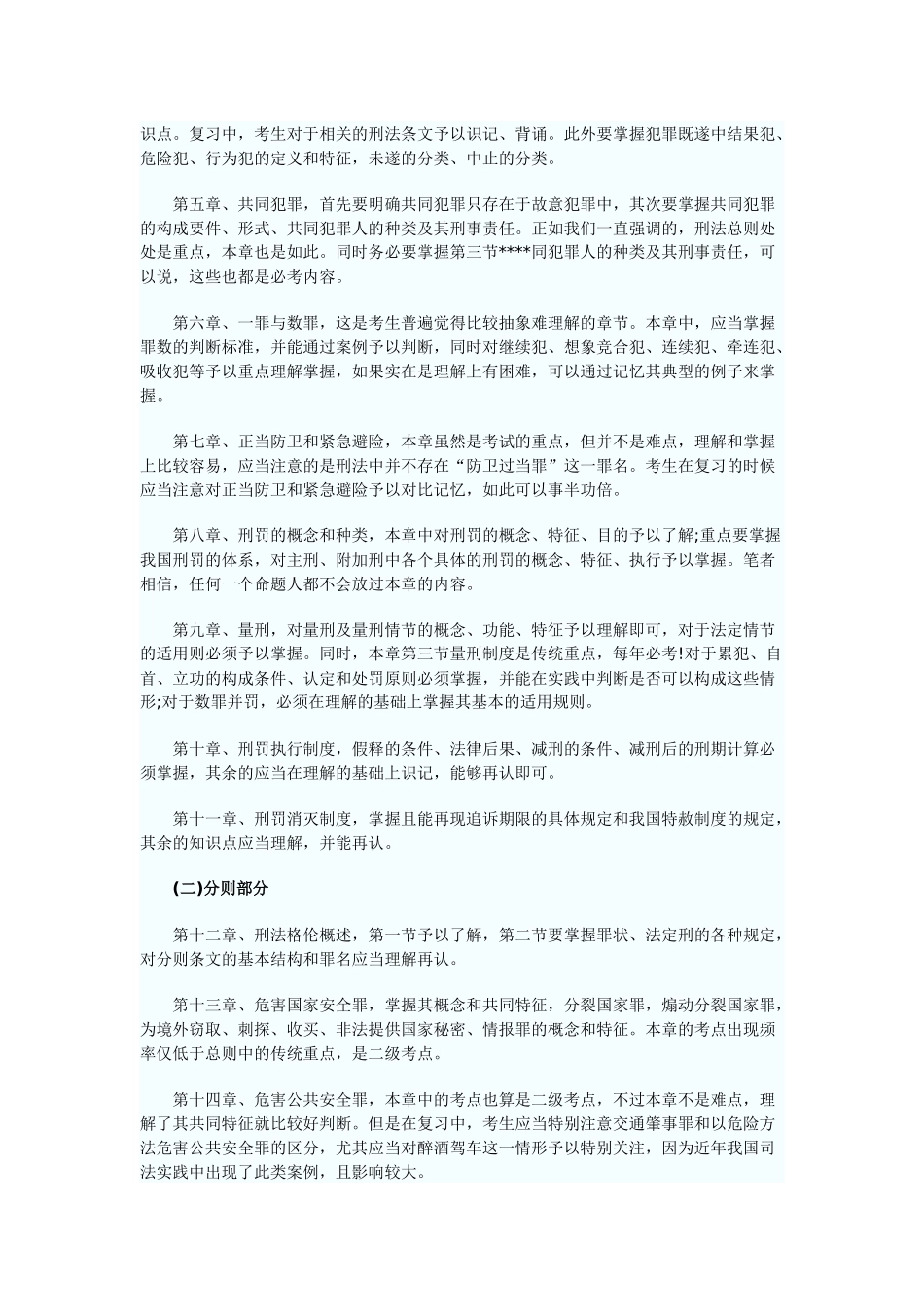 识点。复习中，考生对于相关的刑法条文予以识记、背诵。此外要掌握犯罪既遂中结果犯、危险犯、行为犯的定义和特征，未遂的分类、中止的分类。

第五章、共同犯罪，首先要明确共同犯罪只存在于故意犯罪中，其次要掌握共同犯罪的构成要件、形式、共同犯罪人的种类及其刑事责任。正如我们一直强调的，刑法总则处处是重点，本章也是如此。同时务必要掌握第三节****同犯罪人的种类及其刑事责任，可以说，这些也都是必考内容。

第六章、一罪与数罪，这是考生普遍觉得比较抽象难理解的章节。本章中，应当掌握罪数的判断标准，并能通过案例予以判断，同时对继续犯、想象竞合犯、连续犯、牵连犯、吸收犯等予以重点理解掌握，如果实在是理解上有困难，可以通过记忆其典型的例子来掌握。

第七章、正当防卫和紧急避险，本章虽然是考试的重点，但并不是难点，理解和掌握上比较容易，应当注意的是刑法中并不存在“防卫过当罪”这一罪名。考生在复习的时候应当注意对正当防卫和紧急避险予以对比记忆，如此可以事半功倍。

第八章、刑罚的概念和种类，本章中对刑罚的概念、特征、目的予以了解;重点要掌握我国刑罚的体系，对主刑、附加刑中各个具体的刑罚的概念、特征、执行予以掌握。笔者相信，任何一个命题人都不会放过本章的内容。

第九章、量刑，对量刑及量刑情节的概念、功能、特征予以理解即可，对于法定情节的适用则必须予以掌握。同时，本章第三节量刑制度是传统重点，每年必考!对于累犯、自首、立功的构成条件、认定和处罚原则必须掌握，并能在实践中判断是否可以构成这些情形;对于数罪并罚，必须在理解的基础上掌握其基本的适用规则。

第十章、刑罚执行制度，假释的条件、法律后果、减刑的条件、减刑后的刑期计算必须掌握，其余的应当在理解的基础上识记，能够再认即可。

第十一章、刑罚消灭制度，掌握且能再现追诉期限的具体规定和我国特赦制度的规定，其余的知识点应当理解，并能再认。

(二)分则部分

第十二章、刑法格伦概述，第一节予以了解，第二节要掌握罪状、法定刑的各种规定，对分则条文的基本结构和罪名应当理解再认。

第十三章、危害国家安全罪，掌握其概念和共同特征，分裂国家罪，煽动分裂国家罪，为境外窃取、刺探、收买、非法提供国家秘密、情报罪的概念和特征。本章的考点出现频率仅低于总则中的传统重点，是二级考点。

第十四章、危害公共安全罪，本章中的考点也算是二级考点，不过本章不是难点，理解了其共同特征就比较好判断。但是在复习中，考生应当特别注意交通肇事罪和以危险方法危害公共安全罪的区分，尤其应当对醉酒驾车这一情形予以特别关注，因为近年我国司法实践中出现了此类案例，且影响较大。